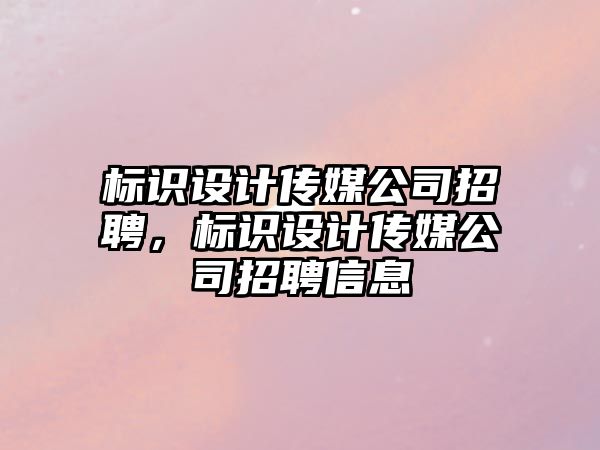 标识设计传媒公司招聘，标识设计传媒公司招聘信息